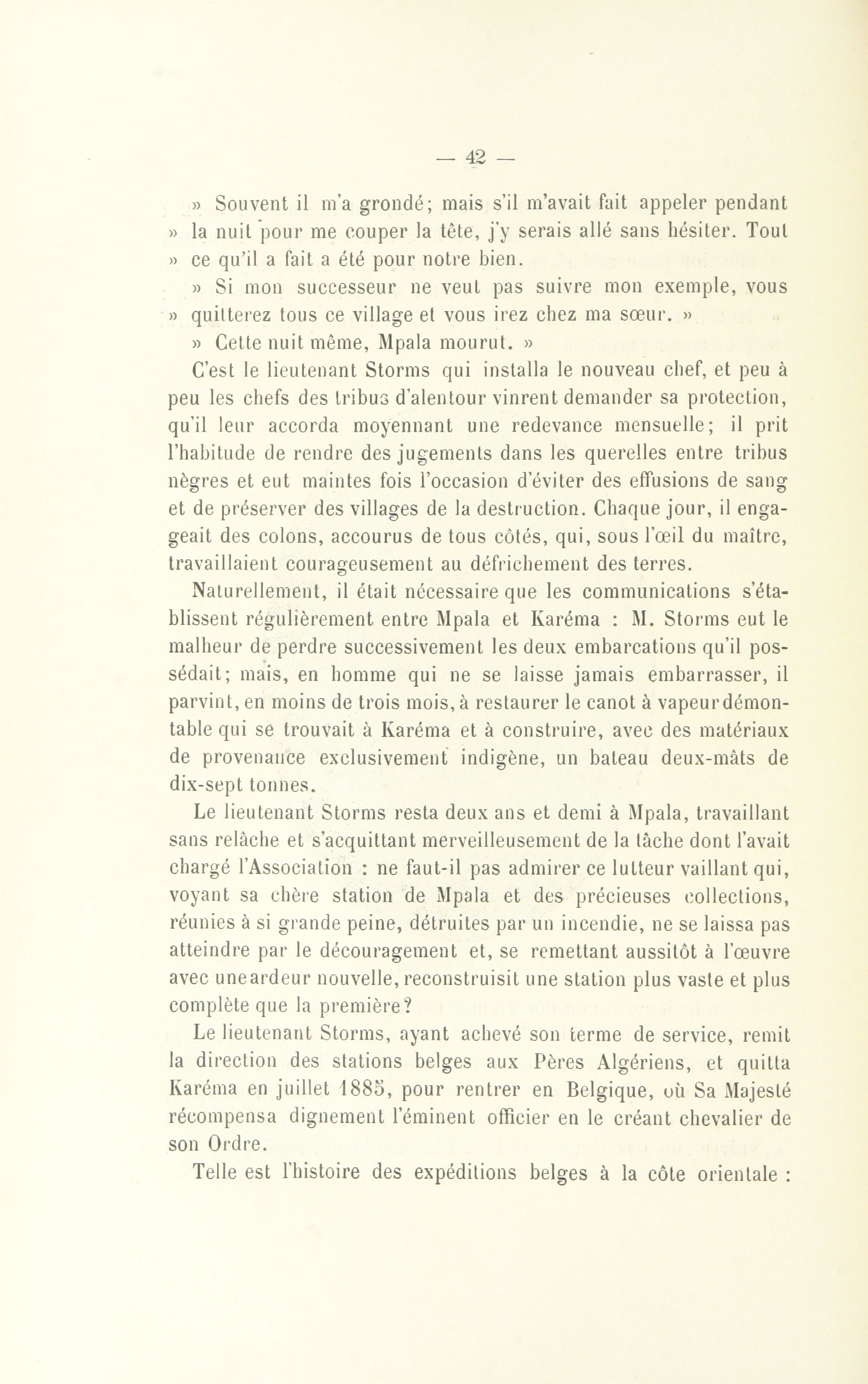 — 42 —

» Souvent il m'a grondé; mais s'il m'avait fait appeler pendant » la nuit pour me couper la tête, j'y serais allé sans hésiter. Tout » ce qu'il a fait a été pour notre bien.

» Si mon successeur ne veut pas suivre mon exemple, vous » quitterez tous ce village et vous irez chez ma sœur. »

» Cette nuit même, Mpala mourut. »

C'est le lieutenant Storms qui installa le nouveau chef, et peu à peu les chefs des tribus d'alentour vinrent demander sa protection, qu'il leur accorda moyennant une redevance mensuelle; il prit l'habitude de rendre des jugements dans les querelles entre tribus nègres et eut maintes fois l'occasion d'éviter des effusions de sang et de préserver des villages de la destruction. Chaque jour, il engageait des colons, accourus de tous côtés, qui, sous l'œil du maître, travaillaient courageusement au défrichement des terres.

Naturellement, il était nécessaire que les communications s'établissent régulièrement entre Mpala et Karéma : M. Storms eut le malheur de perdre successivement les deux embarcations qu'il possédait; mais, en homme qui ne se laisse jamais embarrasser, il parvint, en moins de trois mois, à restaurer le canot à vapeur démontable qui se trouvait à Karéma et à construire, avec des matériaux de provenance exclusivement indigène, un bateau deux-mâts de dix-sept tonnes.

Le lieutenant Storms resta deux ans et demi à Mpala, travaillant sans relâche et s'acquittant merveilleusement de la tâche dont l'avait chargé l'Association : ne faut-il pas admirer ce lutteur vaillant qui, voyant sa chère station de Mpala et des précieuses collections, réunies à si grande peine, détruites par un incendie, ne se laissa pas atteindre par le découragement et, se remettant aussitôt à l'œuvre avec une ardeur nouvelle, reconstruisit une station plus vaste et plus complète que la première?

Le lieutenant Storms, ayant achevé son terme de service, remit la direction des stations belges aux Pères Algériens, et quitta Karéma en juillet 1885, pour rentrer en Belgique, où Sa Majesté récompensa dignement l'éminent officier en le créant chevalier de son Ordre.

Telle est l'histoire des expéditions belges à la côte orientale :